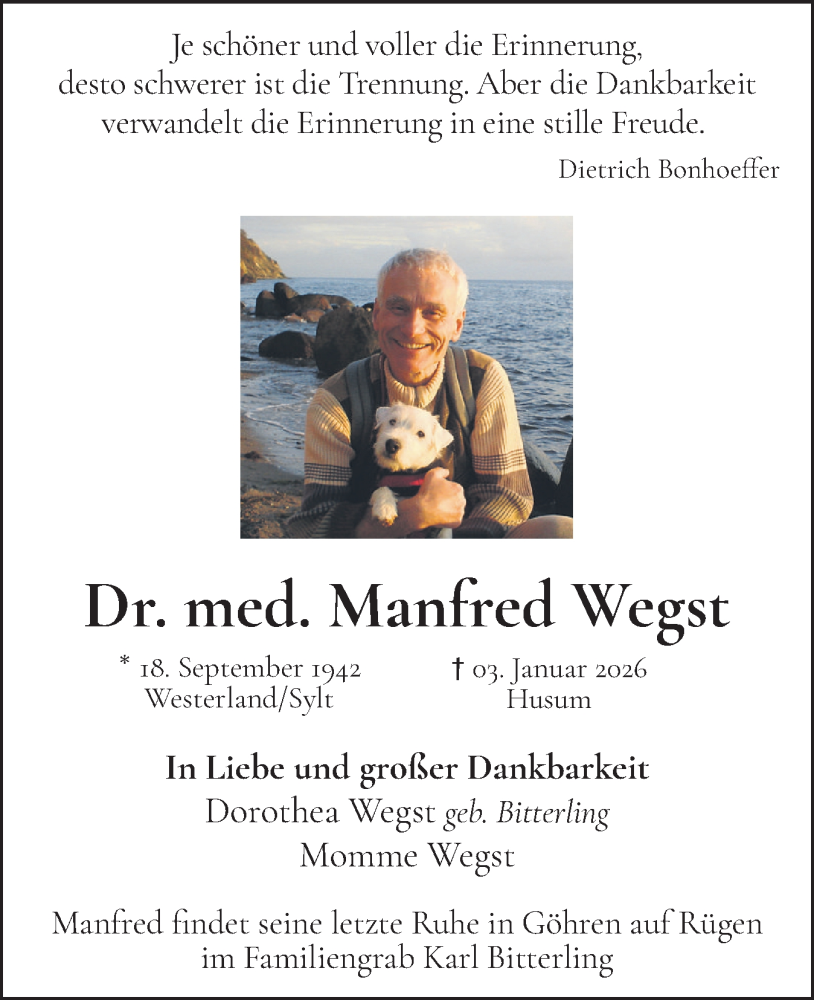 Je schöner und voller die Erinnerung,
desto schwerer ist die Trennung. Aber die Dankbarkeit
verwandelt die Erinnerung in eine stille Freude.

Dietrich Bonhoeffer

Dr. med. Manfred Wegst

* 18. September 1942
Westerland/Sylt

† 03. Januar 2026
Husum

In Liebe und großer Dankbarkeit
Dorothea Wegst geb. Bitterling
Momme Wegst

Manfred findet seine letzte Ruhe in Göhren auf Rügen
im Familiengrab Karl Bitterling